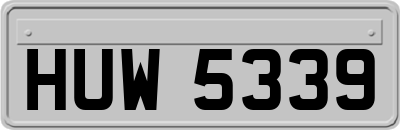 HUW 5339